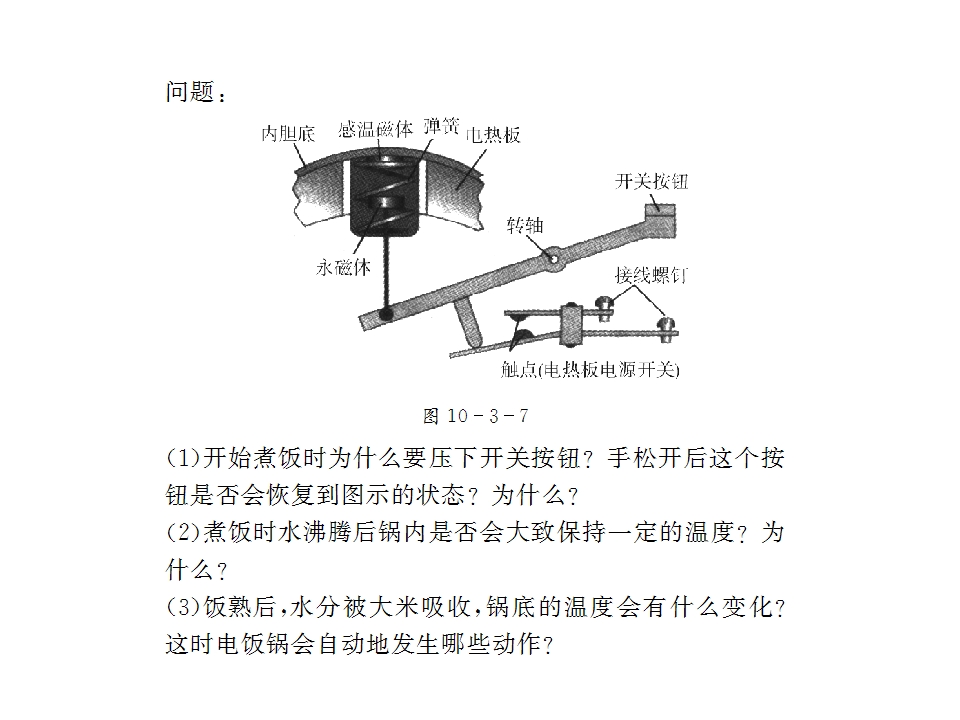 问题：

内胆底
感温磁体
弹簧
电热板
开关按钮
转轴
永磁体
接线螺钉
触点(电热板电源开关)

图10－3－7

(1)开始煮饭时为什么要压下开关按钮？手松开后这个按钮是否会恢复到图示的状态？为什么？

(2)煮饭时水沸腾后锅内是否会大致保持一定的温度？为什么？

(3)饭熟后，水分被大米吸收，锅底的温度会有什么变化？这时电饭锅会自动地发生哪些动作？